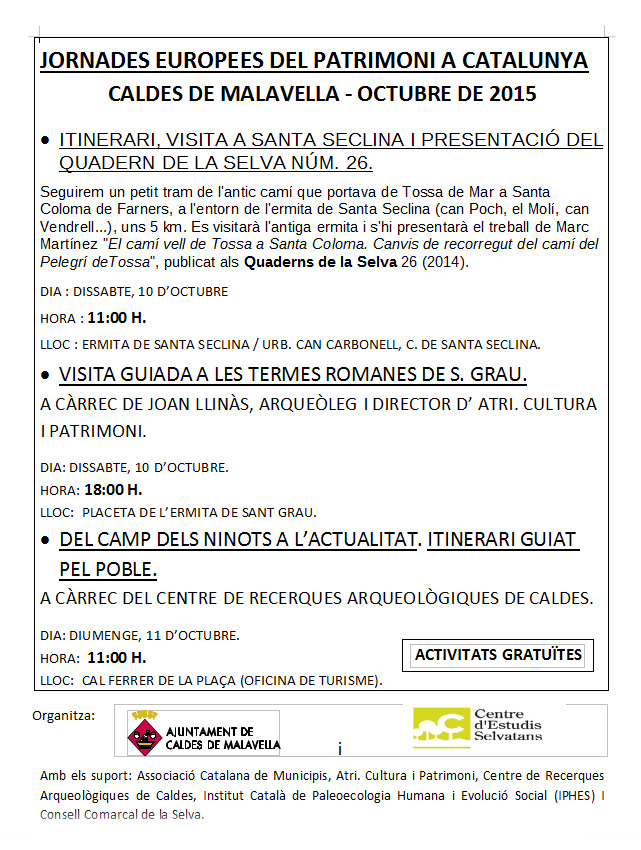 JORNADES EUROPEES DEL PATRIMONI A CATALUNYA

CALDES DE MALAVELLA - OCTUBRE DE 2015

• ITINERARI, VISITA A SANTA SECLINA I PRESENTACIÓ DEL QUADERN DE LA SELVA NÚM. 26.

Seguirem un petit tram de l'antic camí que portava de Tossa de Mar a Santa Coloma de Farners, a l'entorn de l'ermita de Santa Seclina (can Poch, el Molí, can Vendrell...), uns 5 km. Es visitarà l'antiga ermita i s'hi presentarà el treball de Marc Martínez "El camí vell de Tossa a Santa Coloma. Canvis de recorregut del camí del Pelegrí deTossa", publicat als Quaderns de la Selva 26 (2014).

DIA : DISSABTE, 10 D'OCTUBRE

HORA : 11:00 H.

LLOC : ERMITA DE SANTA SECLINA / URB. CAN CARBONELL, C. DE SANTA SECLINA.

• VISITA GUIADA A LES TERMES ROMANES DE S. GRAU.

A CÀRREC DE JOAN LLINÀS, ARQUEÒLEG I DIRECTOR D' ATRI. CULTURA I PATRIMONI.

DIA: DISSABTE, 10 D'OCTUBRE.

HORA: 18:00 H.

LLOC: PLACETA DE L'ERMITA DE SANT GRAU.

• DEL CAMP DELS NINOTS A L'ACTUALITAT. ITINERARI GUIAT PEL POBLE.

A CÀRREC DEL CENTRE DE RECERQUES ARQUEOLÒGIQUES DE CALDES.

DIA: DIUMENGE, 11 D'OCTUBRE.

HORA: 11:00 H.

LLOC: CAL FERRER DE LA PLAÇA (OFICINA DE TURISME).

ACTIVITATS GRATUÏTES

Organitza:

AJUNTAMENT DE CALDES DE MALAVELLA

i

Centre d'Estudis Selvatans

Amb els suport: Associació Catalana de Municipis, Atri. Cultura i Patrimoni, Centre de Recerques Arqueològiques de Caldes, Institut Català de Paleoecologia Humana i Evolució Social (IPHES) I Consell Comarcal de la Selva.